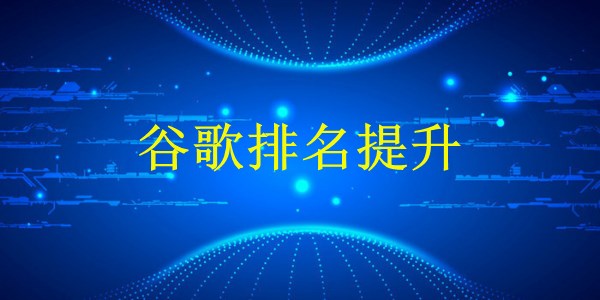 谷歌排名提升